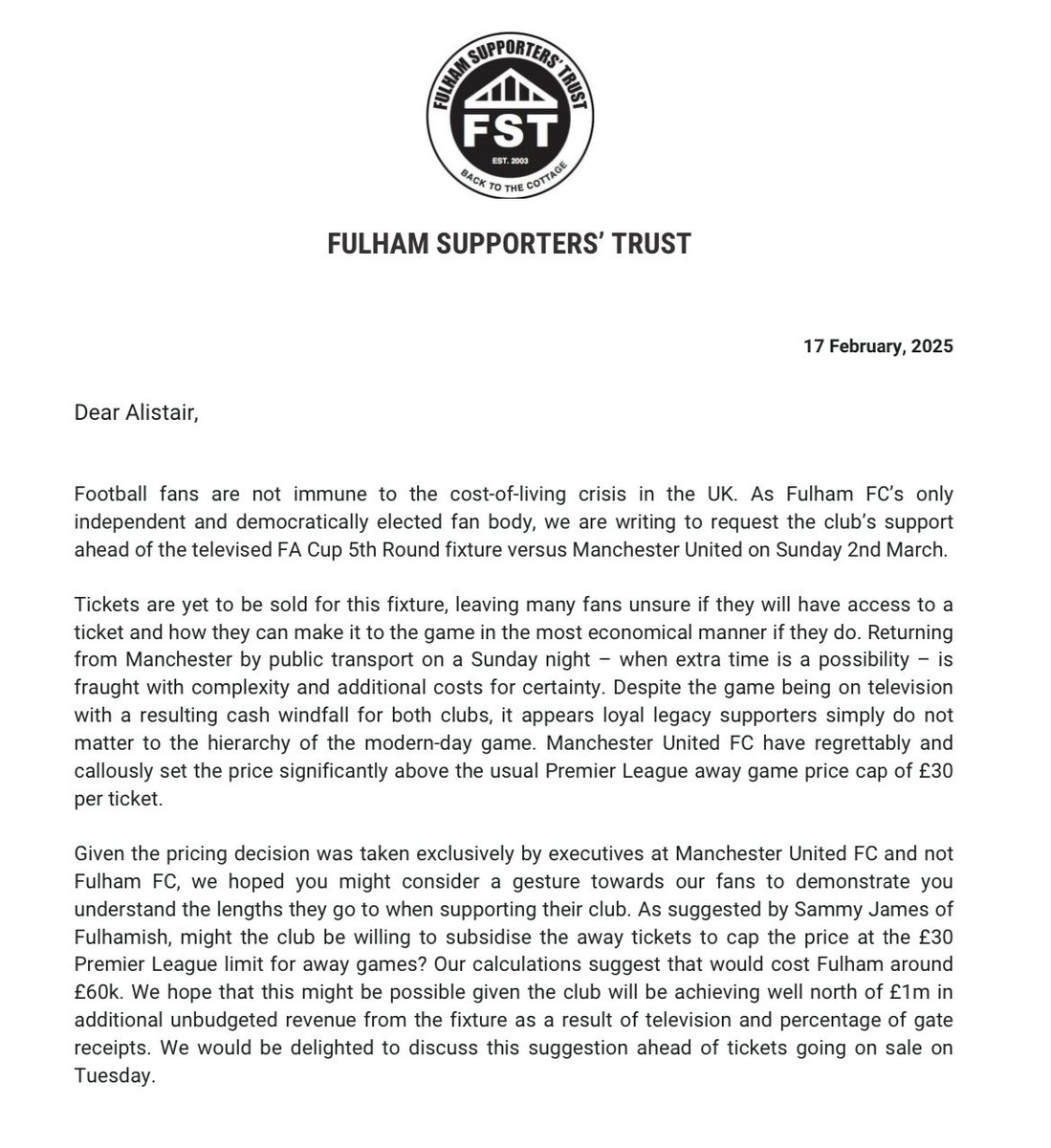 FULHAM SUPPORTERS' TRUST
FST
EST. 2003
BACK TO THE COTTAGE

FULHAM SUPPORTERS' TRUST

17 February, 2025

Dear Alistair,

Football fans are not immune to the cost-of-living crisis in the UK. As Fulham FC's only independent and democratically elected fan body, we are writing to request the club's support ahead of the televised FA Cup 5th Round fixture versus Manchester United on Sunday 2nd March.

Tickets are yet to be sold for this fixture, leaving many fans unsure if they will have access to a ticket and how they can make it to the game in the most economical manner if they do. Returning from Manchester by public transport on a Sunday night – when extra time is a possibility – is fraught with complexity and additional costs for certainty. Despite the game being on television with a resulting cash windfall for both clubs, it appears loyal legacy supporters simply do not matter to the hierarchy of the modern-day game. Manchester United FC have regrettably and callously set the price significantly above the usual Premier League away game price cap of £30 per ticket.

Given the pricing decision was taken exclusively by executives at Manchester United FC and not Fulham FC, we hoped you might consider a gesture towards our fans to demonstrate you understand the lengths they go to when supporting their club. As suggested by Sammy James of Fulhamish, might the club be willing to subsidise the away tickets to cap the price at the £30 Premier League limit for away games? Our calculations suggest that would cost Fulham around £60k. We hope that this might be possible given the club will be achieving well north of £1m in additional unbudgeted revenue from the fixture as a result of television and percentage of gate receipts. We would be delighted to discuss this suggestion ahead of tickets going on sale on Tuesday.